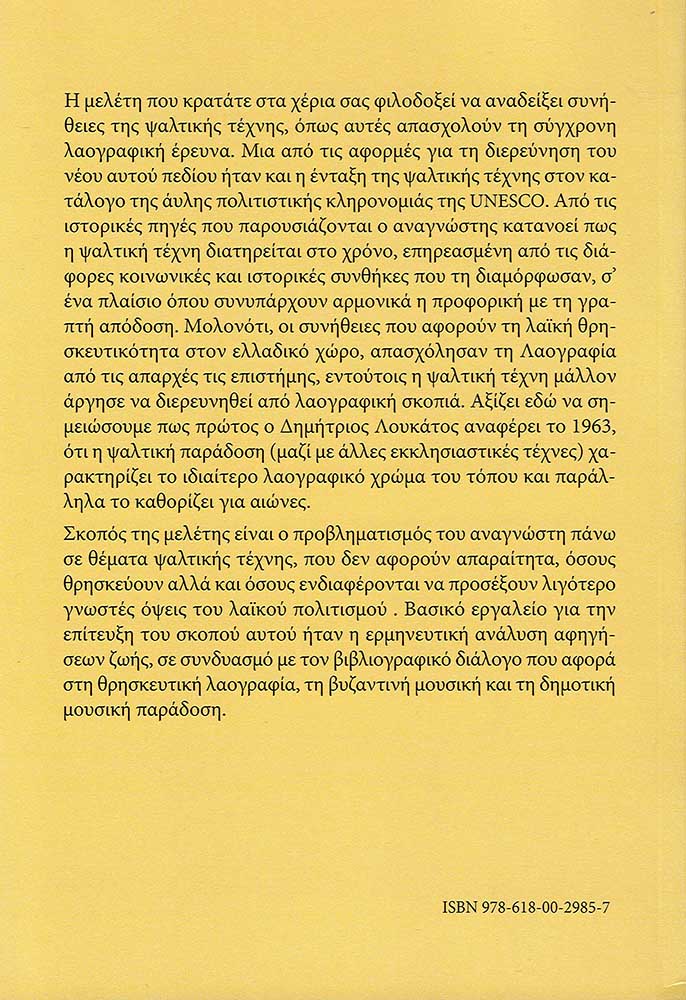 Η μελέτη που κρατάτε στα χέρια σας φιλοδοξεί να αναδείξει συνήθειες της ψαλτικής τέχνης, όπως αυτές απασχολούν τη σύγχρονη λαογραφική έρευνα. Μια από τις αφορμές για τη διερεύνηση του νέου αυτού πεδίου ήταν και η ένταξη της ψαλτικής τέχνης στον κατάλογο της άυλης πολιτιστικής κληρονομιάς της UNESCO. Από τις ιστορικές πηγές που παρουσιάζονται ο αναγνώστης κατανοεί πως η ψαλτική τέχνη διατηρείται στο χρόνο, επηρεασμένη από τις διάφορες κοινωνικές και ιστορικές συνθήκες που τη διαμόρφωσαν, σ' ένα πλαίσιο όπου συνυπάρχουν αρμονικά η προφορική με τη γραπτή απόδοση. Μολονότι, οι συνήθειες που αφορούν τη λαϊκή θρησκευτικότητα στον ελλαδικό χώρο, απασχόλησαν τη Λαογραφία από τις απαρχές τις επιστήμης, εντούτοις η ψαλτική τέχνη μάλλον άργησε να διερευνηθεί από λαογραφική σκοπιά. Αξίζει εδώ να σημειώσουμε πως πρώτος ο Δημήτριος Λουκάτος αναφέρει το 1963, ότι η ψαλτική παράδοση (μαζί με άλλες εκκλησιαστικές τέχνες) χαρακτηρίζει το ιδιαίτερο λαογραφικό χρώμα του τόπου και παράλληλα το καθορίζει για αιώνες.

Σκοπός της μελέτης είναι ο προβληματισμός του αναγνώστη πάνω σε θέματα ψαλτικής τέχνης, που δεν αφορούν απαραίτητα, όσους θρησκεύουν αλλά και όσους ενδιαφέρονται να προσέξουν λιγότερο γνωστές όψεις του λαϊκού πολιτισμού . Βασικό εργαλείο για την επίτευξη του σκοπού αυτού ήταν η ερμηνευτική ανάλυση αφηγήσεων ζωής, σε συνδυασμό με τον βιβλιογραφικό διάλογο που αφορά στη θρησκευτική λαογραφία, τη βυζαντινή μουσική και τη δημοτική μουσική παράδοση.

ISBN 978-618-00-2985-7